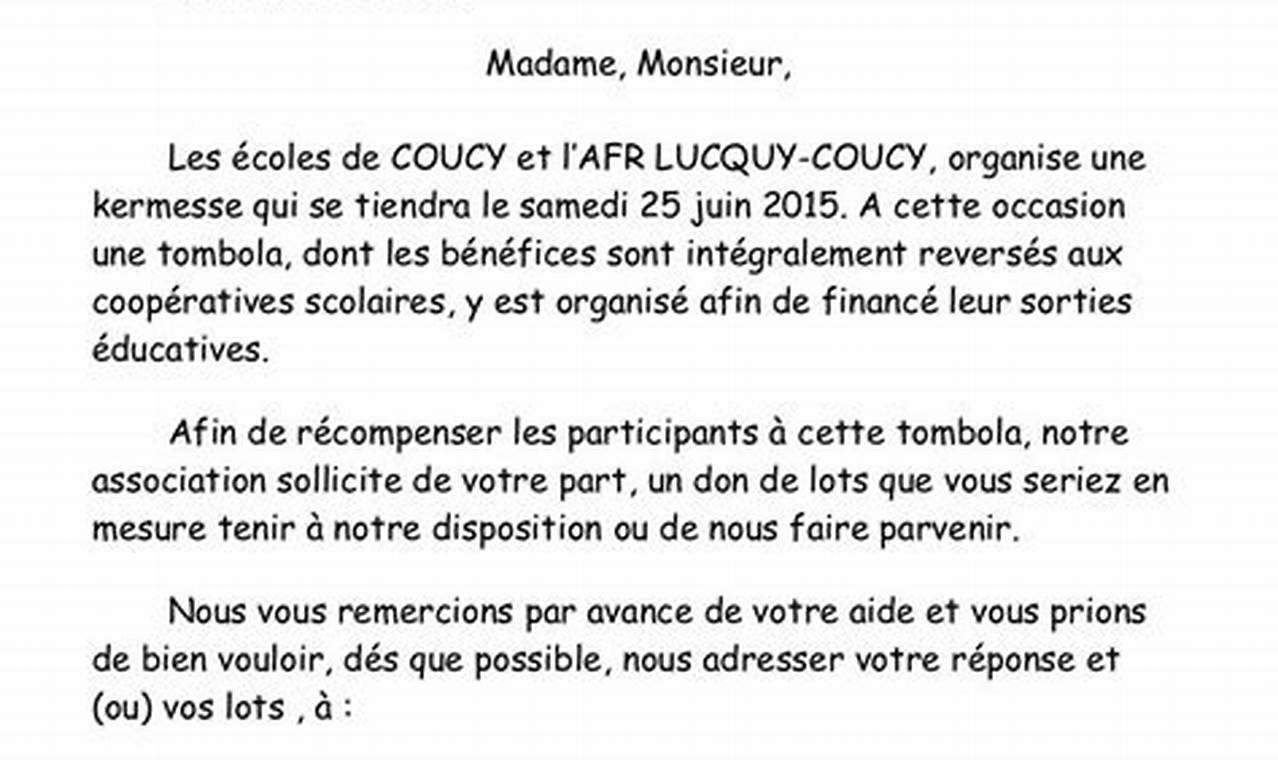 Madame, Monsieur,

Les écoles de COUCY et l'AFR LUCQUY-COUCY, organise une kermesse qui se tiendra le samedi 25 juin 2015. A cette occasion une tombola, dont les bénéfices sont intégralement reversés aux coopératives scolaires, y est organisé afin de financé leur sorties éducatives.

Afin de récompenser les participants à cette tombola, notre association sollicite de votre part, un don de lots que vous seriez en mesure tenir à notre disposition ou de nous faire parvenir.

Nous vous remercions par avance de votre aide et vous prions de bien vouloir, dés que possible, nous adresser votre réponse et (ou) vos lots , à :